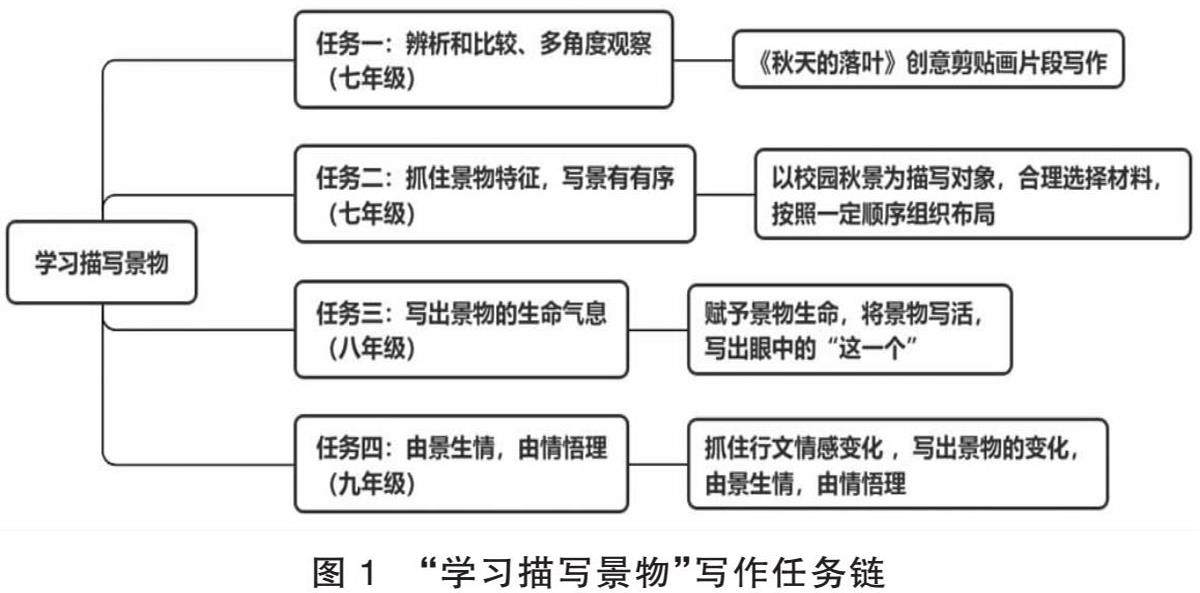 学习描写景物

任务一：辨析和比较、多角度观察（七年级）

《秋天的落叶》创意剪贴画片段写作

任务二：抓住景物特征，写景有有序（七年级）

以校园秋景为描写对象，合理选择材料，按照一定顺序组织布局

任务三：写出景物的生命气息（八年级）

赋予景物生命，将景物写活，写出眼中的“这一个”

任务四：由景生情，由情悟理（九年级）

抓住行文情感变化，写出景物的变化，由景生情，由情悟理

图 1 “学习描写景物”写作任务链